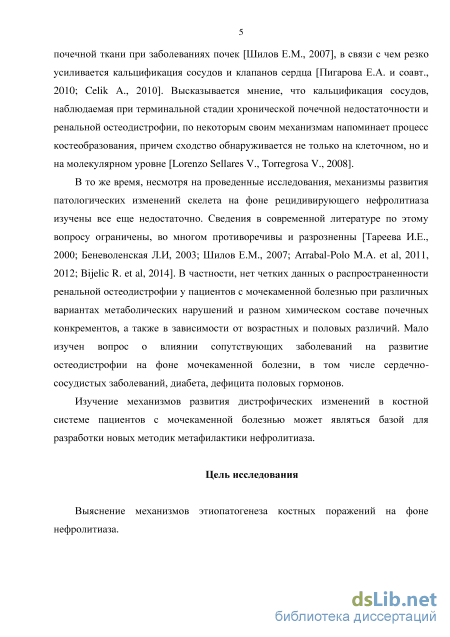 5

почечной ткани при заболеваниях почек [Шилов Е.М., 2007], в связи с чем резко усиливается кальцификация сосудов и клапанов сердца [Пигарова Е.А. и соавт., 2010; Celik A., 2010]. Высказывается мнение, что кальцификация сосудов, наблюдаемая при терминальной стадии хронической почечной недостаточности и ренальной остеодистрофии, по некоторым своим механизмам напоминает процесс костеобразования, причем сходство обнаруживается не только на клеточном, но и на молекулярном уровне [Lorenzo Sellares V., Torregrosa V., 2008].

В то же время, несмотря на проведенные исследования, механизмы развития патологических изменений скелета на фоне рецидивирующего нефролитиаза изучены все еще недостаточно. Сведения в современной литературе по этому вопросу ограничены, во многом противоречивы и разрозненны [Тареева И.Е., 2000; Беневоленская Л.И, 2003; Шилов Е.М., 2007; Arrabal-Polo M.A. et al, 2011, 2012; Bijelic R. et al, 2014]. В частности, нет четких данных о распространенности ренальной остеодистрофии у пациентов с мочекаменной болезнью при различных вариантах метаболических нарушений и разном химическом составе почечных конкрементов, а также в зависимости от возрастных и половых различий. Мало изучен вопрос о влиянии сопутствующих заболеваний на развитие остеодистрофии на фоне мочекаменной болезни, в том числе сердечно-сосудистых заболеваний, диабета, дефицита половых гормонов.

Изучение механизмов развития дистрофических изменений в костной системе пациентов с мочекаменной болезнью может являться базой для разработки новых методик метафилактики нефролитиаза.

Цель исследования

Выяснение механизмов этиопатогенеза костных поражений на фоне нефролитиаза.

dsLib.net
библиотека диссертаций